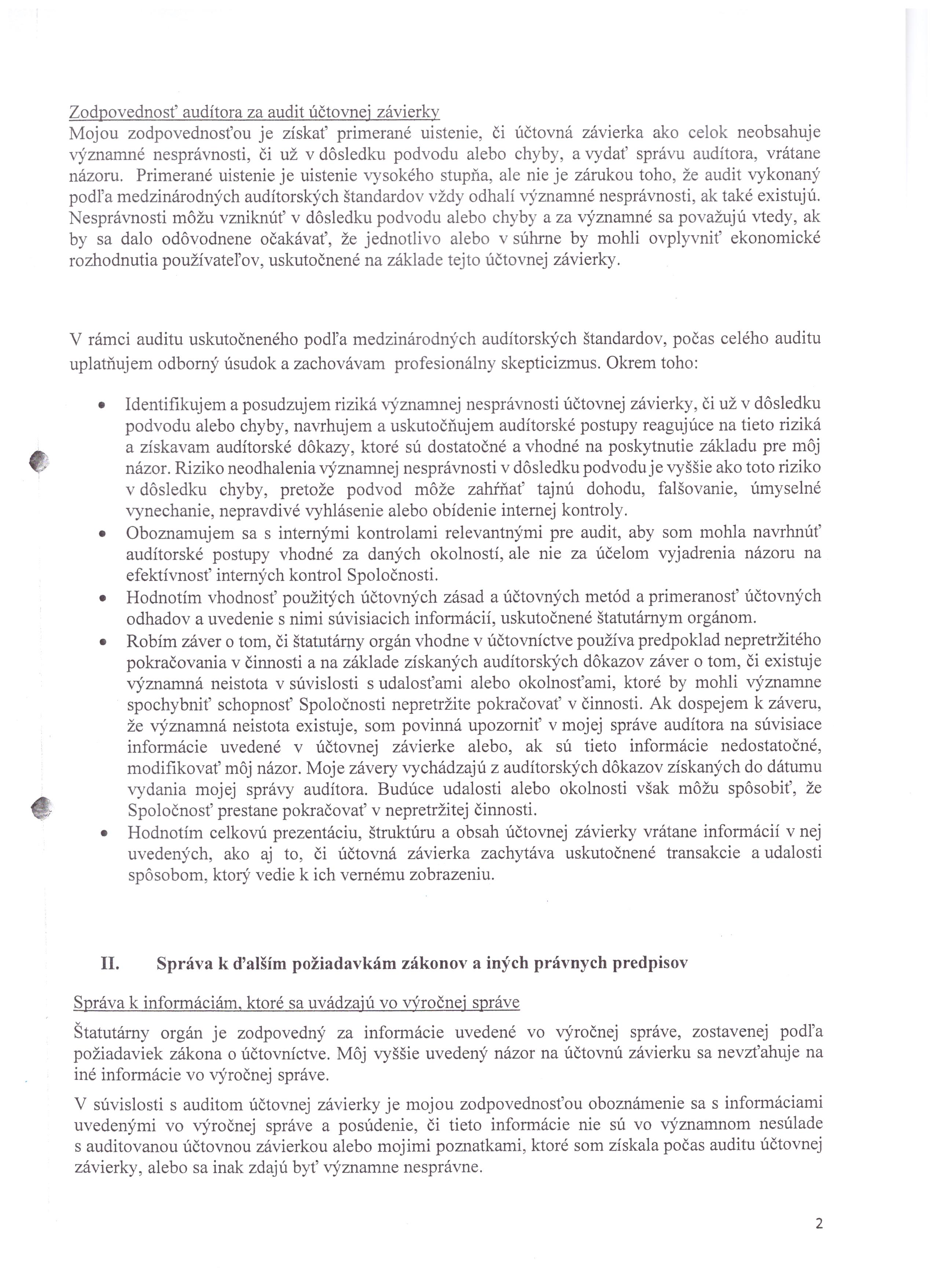 Zodpovednosť audítora za audit účtovnej závierky
Mojou zodpovednosťou je získať primerané uistenie, či účtovná závierka ako celok neobsahuje významné nesprávnosti, či už v dôsledku podvodu alebo chyby, a vydať správu audítora, vrátane názoru. Primerané uistenie je uistenie vysokého stupňa, ale nie je zárukou toho, že audit vykonaný podľa medzinárodných audítorských štandardov vždy odhalí významné nesprávnosti, ak také existujú. Nesprávnosti môžu vzniknúť v dôsledku podvodu alebo chyby a za významné sa považujú vtedy, ak by sa dalo odôvodnene očakávať, že jednotlivo alebo v súhrne by mohli ovplyvniť ekonomické rozhodnutia používateľov, uskutočnené na základe tejto účtovnej závierky.

V rámci auditu uskutočneného podľa medzinárodných audítorských štandardov, počas celého auditu uplatňujem odborný úsudok a zachovávam profesionálny skepticizmus. Okrem toho:

• Identifikujem a posudzujem riziká významnej nesprávnosti účtovnej závierky, či už v dôsledku podvodu alebo chyby, navrhujem a uskutočňujem audítorské postupy reagujúce na tieto riziká a získavam audítorské dôkazy, ktoré sú dostatočné a vhodné na poskytnutie základu pre môj názor. Riziko neodhalenia významnej nesprávnosti v dôsledku podvodu je vyššie ako toto riziko v dôsledku chyby, pretože podvod môže zahŕňať tajnú dohodu, falšovanie, úmyselné vynechanie, nepravdivé vyhlásenie alebo obídenie internej kontroly.
• Oboznamujem sa s internými kontrolami relevantnými pre audit, aby som mohla navrhnúť audítorské postupy vhodné za daných okolností, ale nie za účelom vyjadrenia názoru na efektívnosť interných kontrol Spoločnosti.
• Hodnotím vhodnosť použitých účtovných zásad a účtovných metód a primeranosť účtovných odhadov a uvedenie s nimi súvisiacich informácií, uskutočnené štatutárnym orgánom.
• Robím záver o tom, či štatutárny orgán vhodne v účtovníctve používa predpoklad nepretržitého pokračovania v činnosti a na základe získaných audítorských dôkazov záver o tom, či existuje významná neistota v súvislosti s udalosťami alebo okolnosťami, ktoré by mohli významne spochybniť schopnosť Spoločnosti nepretržite pokračovať v činnosti. Ak dospejem k záveru, že významná neistota existuje, som povinná upozorniť v mojej správe audítora na súvisiace informácie uvedené v účtovnej závierke alebo, ak sú tieto informácie nedostatočné, modifikovať môj názor. Moje závery vychádzajú z audítorských dôkazov získaných do dátumu vydania mojej správy audítora. Budúce udalosti alebo okolnosti však môžu spôsobiť, že Spoločnosť prestane pokračovať v nepretržitej činnosti.
• Hodnotím celkovú prezentáciu, štruktúru a obsah účtovnej závierky vrátane informácií v nej uvedených, ako aj to, či účtovná závierka zachytáva uskutočnené transakcie a udalosti spôsobom, ktorý vedie k ich vernému zobrazeniu.

II. Správa k ďalším požiadavkám zákonov a iných právnych predpisov

Správa k informáciám, ktoré sa uvádzajú vo výročnej správe

Štatutárny orgán je zodpovedný za informácie uvedené vo výročnej správe, zostavenej podľa požiadaviek zákona o účtovníctve. Môj vyššie uvedený názor na účtovnú závierku sa nevzťahuje na iné informácie vo výročnej správe.

V súvislosti s auditom účtovnej závierky je mojou zodpovednosťou oboznámenie sa s informáciami uvedenými vo výročnej správe a posúdenie, či tieto informácie nie sú vo významnom nesúlade s auditovanou účtovnou závierkou alebo mojimi poznatkami, ktoré som získala počas auditu účtovnej závierky, alebo sa inak zdajú byť významne nesprávne.

2